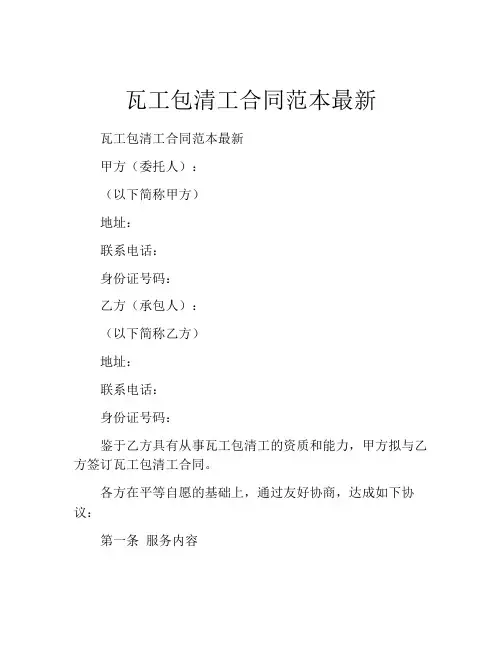 瓦工包清工合同范本最新

瓦工包清工合同范本最新

甲方（委托人）：

（以下简称甲方）

地址：

联系电话：

身份证号码：

乙方（承包人）：

（以下简称乙方）

地址：

联系电话：

身份证号码：

鉴于乙方具有从事瓦工包清工的资质和能力，甲方拟与乙方签订瓦工包清工合同。

各方在平等自愿的基础上，通过友好协商，达成如下协议：

第一条 服务内容